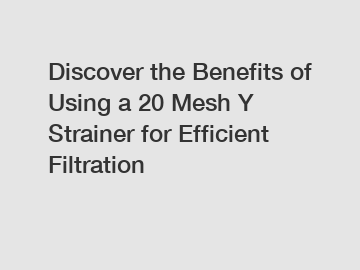 Discover the Benefits of Using a 20 Mesh Y Strainer for Efficient Filtration